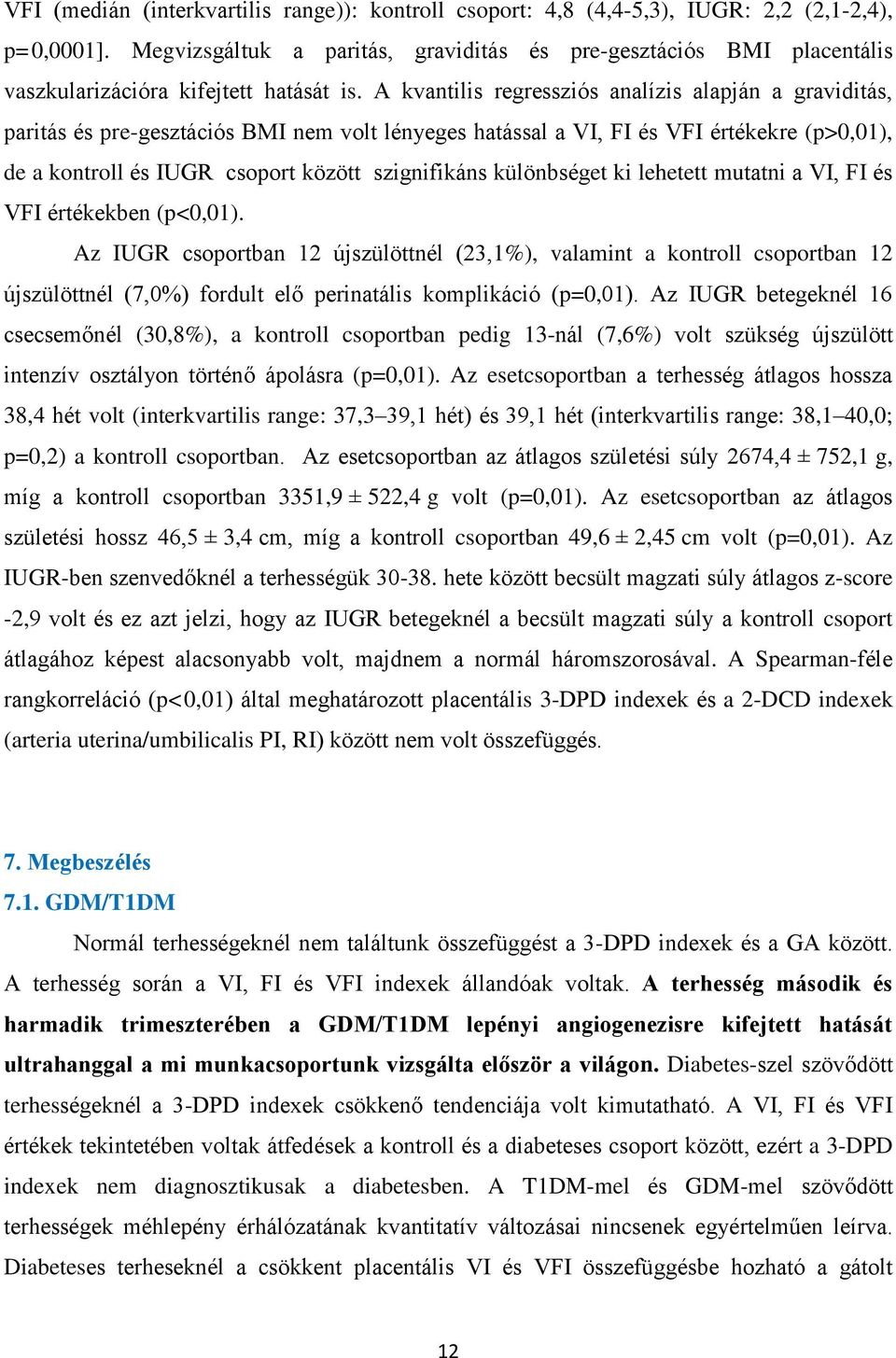 VFI (medián (interkvartilis range)): kontroll csoport: 4,8 (4,4-5,3), IUGR: 2,2 (2,1-2,4), p=0,0001]. Megvizsgáltuk a paritás, graviditás és pre-gesztációs BMI placentális vaszkularizációra kifejtett hatását is. A kvantilis regressziós analízis alapján a graviditás, paritás és pre-gesztációs BMI nem volt lényeges hatással a VI, FI és VFI értékekre (p>0,01), de a kontroll és IUGR csoport között szignifikáns különbséget ki lehetett mutatni a VI, FI és VFI értékekben (p<0,01).

Az IUGR csoportban 12 újszülöttnél (23,1%), valamint a kontroll csoportban 12 újszülöttnél (7,0%) fordult elő perinatális komplikáció (p=0,01). Az IUGR betegeknél 16 csecsemőnél (30,8%), a kontroll csoportban pedig 13-nál (7,6%) volt szükség újszülött intenzív osztályon történő ápolásra (p=0,01). Az esetcsoportban a terhesség átlagos hossza 38,4 hét volt (interkvartilis range: 37,3–39,1 hét) és 39,1 hét (interkvartilis range: 38,1–40,0; p=0,2) a kontroll csoportban. Az esetcsoportban az átlagos születési súly 2674,4 ± 752,1 g, míg a kontroll csoportban 3351,9 ± 522,4 g volt (p=0,01). Az esetcsoportban az átlagos születési hossz 46,5 ± 3,4 cm, míg a kontroll csoportban 49,6 ± 2,45 cm volt (p=0,01). Az IUGR-ben szenvedőknél a terhességük 30-38. hete között becsült magzati súly átlagos z-score -2,9 volt és ez azt jelzi, hogy az IUGR betegeknél a becsült magzati súly a kontroll csoport átlagához képest alacsonyabb volt, majdnem a normál háromszorosával. A Spearman-féle rangkorreláció (p<0,01) által meghatározott placentális 3-DPD indexek és a 2-DCD indexek (arteria uterina/umbilicalis PI, RI) között nem volt összefüggés.

7. Megbeszélés
7.1. GDM/T1DM

Normál terhességeknél nem találtunk összefüggést a 3-DPD indexek és a GA között. A terhesség során a VI, FI és VFI indexek állandóak voltak. A terhesség második és harmadik trimeszterében a GDM/T1DM lepényi angiogenezisre kifejtett hatását ultrahanggal a mi munkacsoportunk vizsgálta először a világon. Diabetes-szel szövődött terhességeknél a 3-DPD indexek csökkenő tendenciája volt kimutatható. A VI, FI és VFI értékek tekintetében voltak átfedések a kontroll és a diabeteses csoport között, ezért a 3-DPD indexek nem diagnosztikusak a diabetesben. A T1DM-mel és GDM-mel szövődött terhességek méhlepény érhálózatának kvantitatív változásai nincsenek egyértelműen leírva. Diabeteses terheseknél a csökkent placentális VI és VFI összefüggésbe hozható a gátolt

12